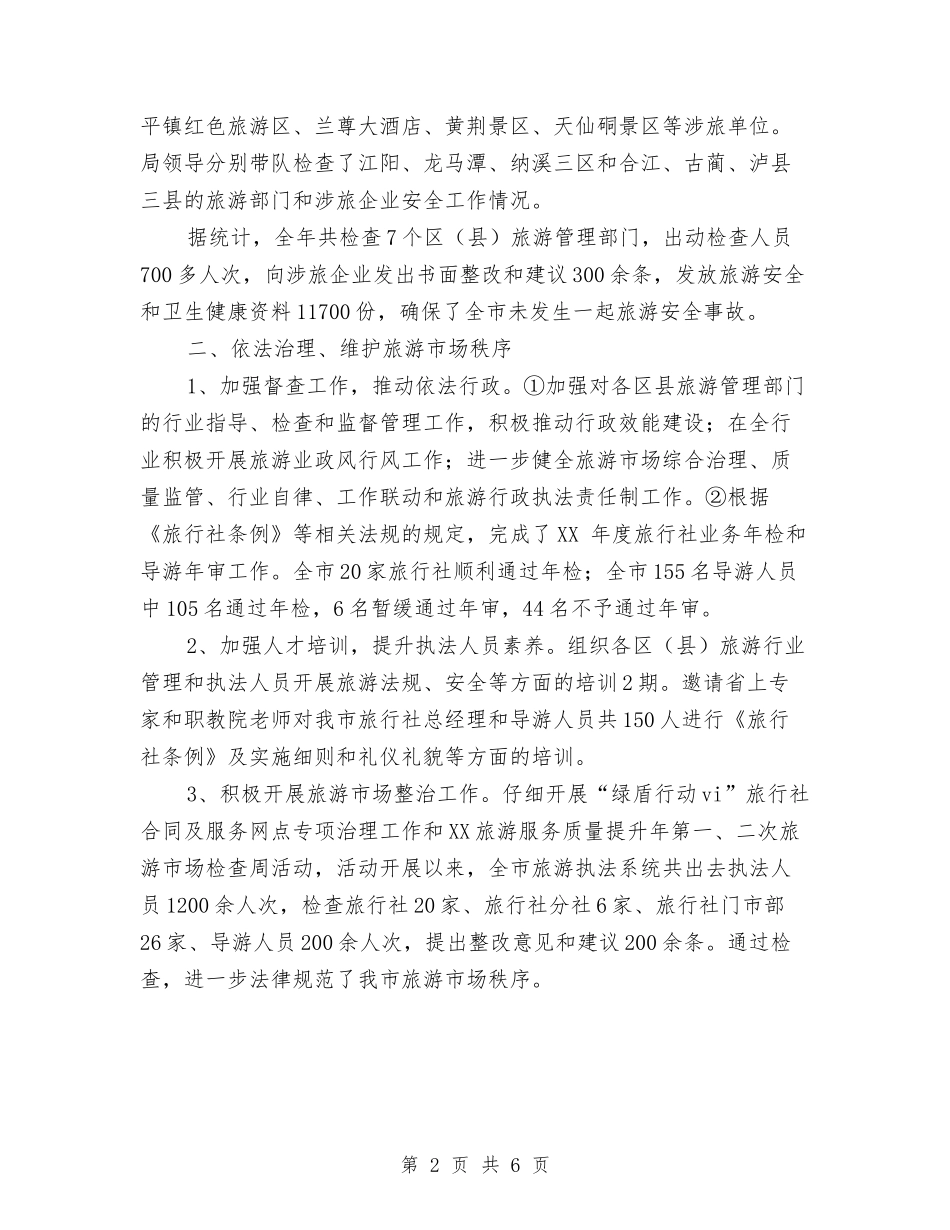 平镇红色旅游区、兰尊大酒店、黄荆景区、天仙硐景区等涉旅单位。局领导分别带队检查了江阳、龙马潭、纳溪三区和合江、古蔺、泸县三县的旅游部门和涉旅企业安全工作情况。

据统计，全年共检查7个区（县）旅游管理部门，出动检查人员700多人次，向涉旅企业发出书面整改和建议300余条，发放旅游安全和卫生健康资料11700份，确保了全市未发生一起旅游安全事故。

二、依法治理、维护旅游市场秩序

1、加强督查工作，推动依法行政。①加强对各区县旅游管理部门的行业指导、检查和监督管理工作，积极推动行政效能建设；在全行业积极开展旅游业政风行风工作；进一步健全旅游市场综合治理、质量监管、行业自律、工作联动和旅游行政执法责任制工作。②根据《旅行社条例》等相关法规的规定，完成了XX 年度旅行社业务年检和导游年审工作。全市20家旅行社顺利通过年检；全市155名导游人员中105名通过年检，6名暂缓通过年审，44名不予通过年审。

2、加强人才培训，提升执法人员素养。组织各区（县）旅游行业管理和执法人员开展旅游法规、安全等方面的培训2期。邀请省上专家和职教院老师对我市旅行社总经理和导游人员共150人进行《旅行社条例》及实施细则和礼仪礼貌等方面的培训。

3、积极开展旅游市场整治工作。仔细开展“绿盾行动vi”旅行社合同及服务网点专项治理工作和XX旅游服务质量提升年第一、二次旅游市场检查周活动，活动开展以来，全市旅游执法系统共出去执法人员1200余人次，检查旅行社20家、旅行社分社6家、旅行社门市部26家、导游人员200余人次，提出整改意见和建议200余条。通过检查，进一步法律规范了我市旅游市场秩序。

第 2 页 共 6 页